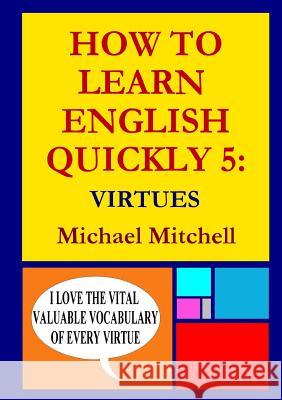 HOW TO LEARN ENGLISH QUICKLY 5:

VIRTUES

Michael Mitchell

I LOVE THE VITAL VALUABLE VOCABULARY OF EVERY VIRTUE

Kraina Książek